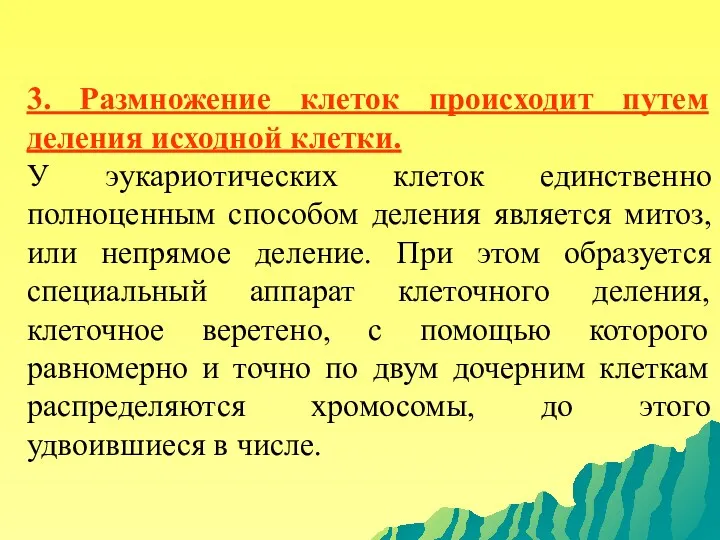 3. Размножение клеток происходит путем деления исходной клетки.

У эукариотических клеток единственно полноценным способом деления является митоз, или непрямое деление. При этом образуется специальный аппарат клеточного деления, клеточное веретено, с помощью которого равномерно и точно по двум дочерним клеткам распределяются хромосомы, до этого удвоившиеся в числе.